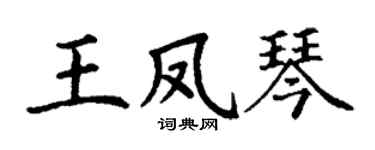 王凤琴
词典网